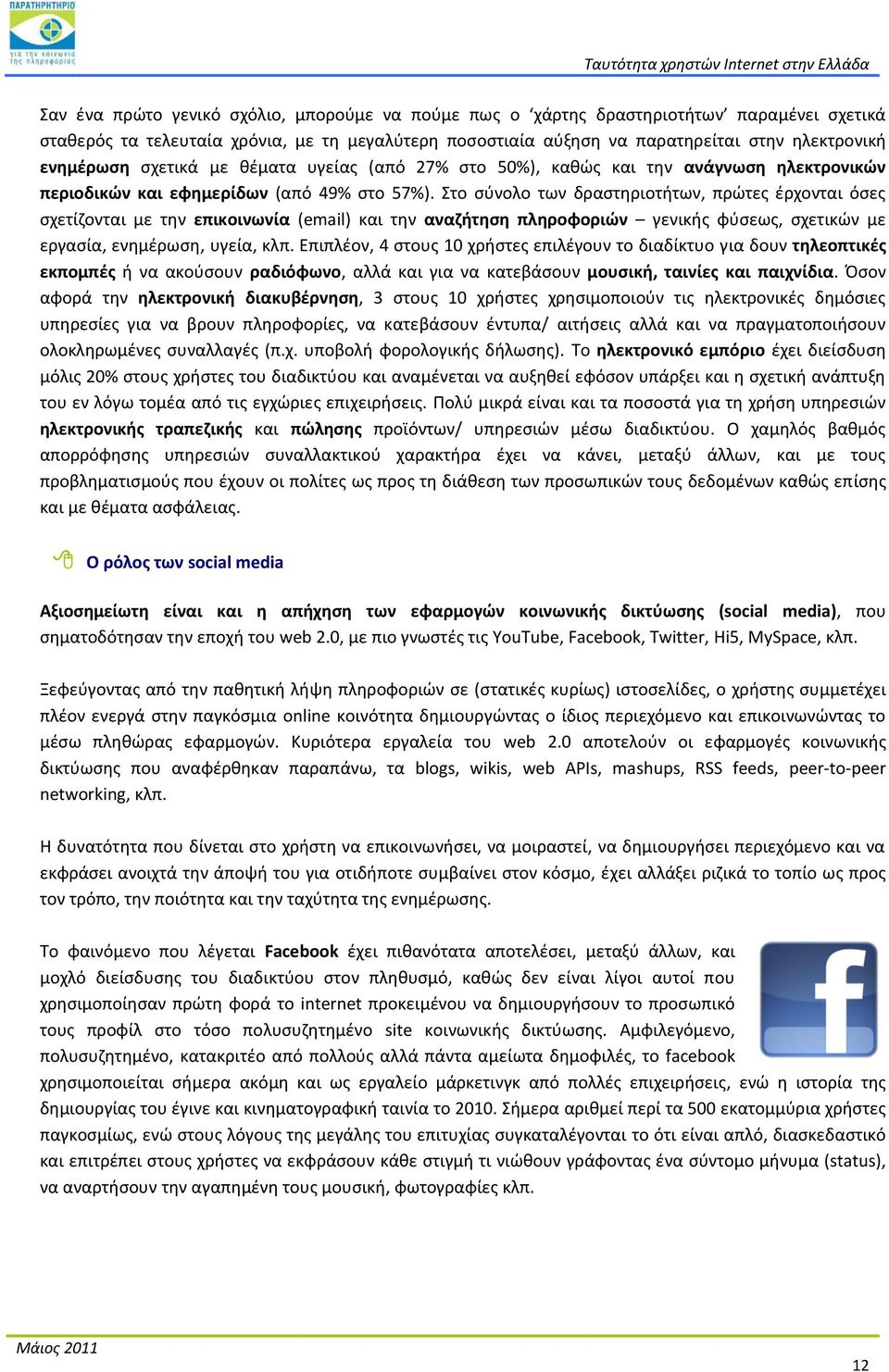 ΠΑΡΑΤΗΡΗΤΗΡΙΟ
για την κοινωνία της πληροφορίας

Ταυτότητα χρηστών Internet στην Ελλάδα

Σαν ένα πρώτο γενικό σχόλιο, μπορούμε να πούμε πως ο ‘χάρτης δραστηριοτήτων’ παραμένει σχετικά σταθερός τα τελευταία χρόνια, με τη μεγαλύτερη ποσοστιαία αύξηση να παρατηρείται στην ηλεκτρονική ενημέρωση σχετικά με θέματα υγείας (από 27% στο 50%), καθώς και την ανάγνωση ηλεκτρονικών περιοδικών και εφημερίδων (από 49% στο 57%). Στο σύνολο των δραστηριοτήτων, πρώτες έρχονται όσες σχετίζονται με την επικοινωνία (email) και την αναζήτηση πληροφοριών – γενικής φύσεως, σχετικών με εργασία, ενημέρωση, υγεία, κλπ. Επιπλέον, 4 στους 10 χρήστες επιλέγουν το διαδίκτυο για δουν τηλεοπτικές εκπομπές ή να ακούσουν ραδιόφωνο, αλλά και για να κατεβάσουν μουσική, ταινίες και παιχνίδια. Όσον αφορά την ηλεκτρονική διακυβέρνηση, 3 στους 10 χρήστες χρησιμοποιούν τις ηλεκτρονικές δημόσιες υπηρεσίες για να βρουν πληροφορίες, να κατεβάσουν έντυπα/ αιτήσεις αλλά και να πραγματοποιήσουν ολοκληρωμένες συναλλαγές (π.χ. υποβολή φορολογικής δήλωσης). Το ηλεκτρονικό εμπόριο έχει διείσδυση μόλις 20% στους χρήστες του διαδικτύου και αναμένεται να αυξηθεί εφόσον υπάρξει και η σχετική ανάπτυξη του εν λόγω τομέα από τις εγχώριες επιχειρήσεις. Πολύ μικρά είναι και τα ποσοστά για τη χρήση υπηρεσιών ηλεκτρονικής τραπεζικής και πώλησης προϊόντων/ υπηρεσιών μέσω διαδικτύου. Ο χαμηλός βαθμός απορρόφησης υπηρεσιών συναλλακτικού χαρακτήρα έχει να κάνει, μεταξύ άλλων, και με τους προβληματισμούς που έχουν οι πολίτες ως προς τη διάθεση των προσωπικών τους δεδομένων καθώς επίσης και με θέματα ασφάλειας.

Ο ρόλος των social media

Αξιοσημείωτη είναι και η απήχηση των εφαρμογών κοινωνικής δικτύωσης (social media), που σηματοδότησαν την εποχή του web 2.0, με πιο γνωστές τις YouTube, Facebook, Twitter, Hi5, MySpace, κλπ.

Ξεφεύγοντας από την παθητική λήψη πληροφοριών σε (στατικές κυρίως) ιστοσελίδες, ο χρήστης συμμετέχει πλέον ενεργά στην παγκόσμια online κοινότητα δημιουργώντας ο ίδιος περιεχόμενο και επικοινωνώντας το μέσω πληθώρας εφαρμογών. Κυριότερα εργαλεία του web 2.0 αποτελούν οι εφαρμογές κοινωνικής δικτύωσης που αναφέρθηκαν παραπάνω, τα blogs, wikis, web APIs, mashups, RSS feeds, peer-to-peer networking, κλπ.

Η δυνατότητα που δίνεται στο χρήστη να επικοινωνήσει, να μοιραστεί, να δημιουργήσει περιεχόμενο και να εκφράσει ανοιχτά την άποψή του για οτιδήποτε συμβαίνει στον κόσμο, έχει αλλάξει ριζικά το τοπίο ως προς τον τρόπο, την ποιότητα και την ταχύτητα της ενημέρωσης.

Το φαινόμενο που λέγεται Facebook έχει πιθανότατα αποτελέσει, μεταξύ άλλων, και μοχλό διείσδυσης του διαδικτύου στον πληθυσμό, καθώς δεν είναι λίγοι αυτοί που χρησιμοποίησαν πρώτη φορά το internet προκειμένου να δημιουργήσουν το προσωπικό τους προφίλ στο τόσο πολυσυζητημένο site κοινωνικής δικτύωσης. Αμφιλεγόμενο, πολυσυζητημένο, κατακριτέο από πολλούς αλλά πάντα αμείωτα δημοφιλές, το facebook χρησιμοποιείται σήμερα ακόμη και ως εργαλείο μάρκετινγκ από πολλές επιχειρήσεις, ενώ η ιστορία της δημιουργίας του έγινε και κινηματογραφική ταινία το 2010. Σήμερα αριθμεί περί τα 500 εκατομμύρια χρήστες παγκοσμίως, ενώ στους λόγους της μεγάλης του επιτυχίας συγκαταλέγονται το ότι είναι απλό, διασκεδαστικό και επιτρέπει στους χρήστες να εκφράσουν κάθε στιγμή τι νιώθουν γράφοντας ένα σύντομο μήνυμα (status), να αναρτήσουν την αγαπημένη τους μουσική, φωτογραφίες κλπ.

Μάιος 2011

12